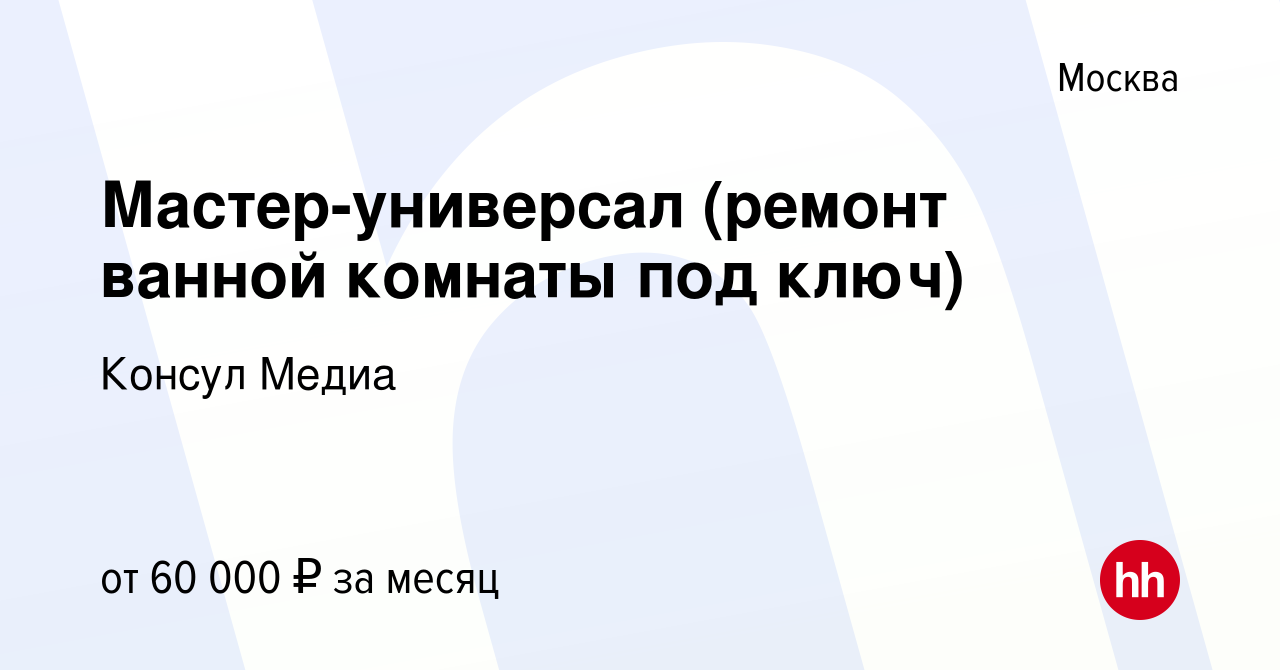 Москва

Мастер-универсал (ремонт ванной комнаты под ключ)

Консул Медиа

от 60 000 ₽ за месяц

hh